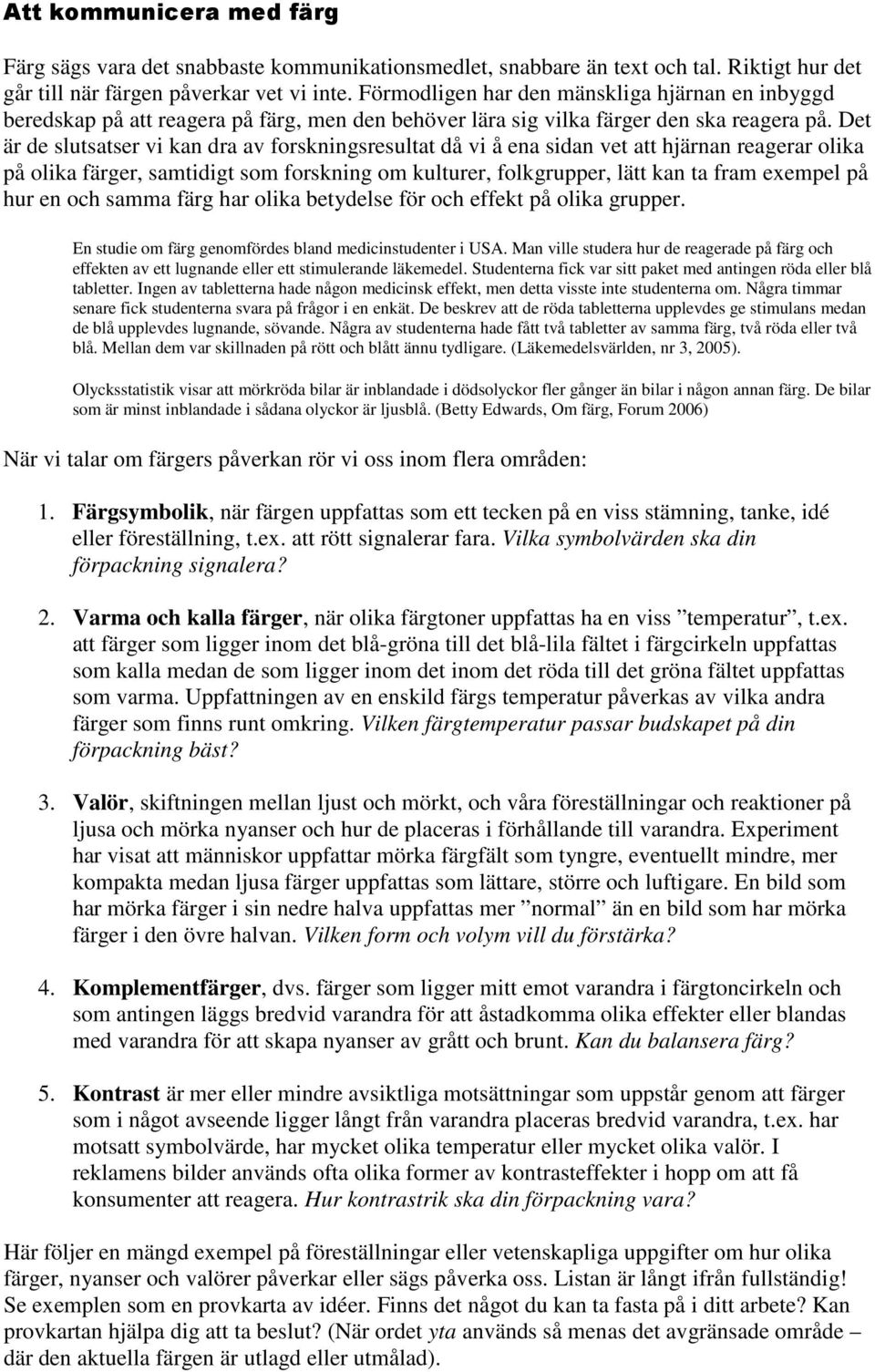 Att kommunicera med färg

Färg sägs vara det snabbaste kommunikationsmedlet, snabbare än text och tal. Riktigt hur det går till när färgen påverkar vet vi inte. Förmodligen har den mänskliga hjärnan en inbyggd beredskap på att reagera på färg, men den behöver lära sig vilka färger den ska reagera på. Det är de slutsatser vi kan dra av forskningsresultat då vi å ena sidan vet att hjärnan reagerar olika på olika färger, samtidigt som forskning om kulturer, folkgrupper, lätt kan ta fram exempel på hur en och samma färg har olika betydelse för och effekt på olika grupper.

En studie om färg genomfördes bland medicinstudenter i USA. Man ville studera hur de reagerade på färg och effekten av ett lugnande eller ett stimulerande läkemedel. Studenterna fick var sitt paket med antingen röda eller blå tabletter. Ingen av tabletterna hade någon medicinsk effekt, men detta visste inte studenterna om. Några timmar senare fick studenterna svara på frågor i en enkät. De beskrev att de röda tabletterna upplevdes ge stimulans medan de blå upplevdes lugnande, sövande. Några av studenterna hade fått två tabletter av samma färg, två röda eller två blå. Mellan dem var skillnaden på rött och blått ännu tydligare. (Läkemedelsvärlden, nr 3, 2005).

Olycksstatistik visar att mörkröda bilar är inblandade i dödsolyckor fler gånger än bilar i någon annan färg. De bilar som är minst inblandade i sådana olyckor är ljusblå. (Betty Edwards, Om färg, Forum 2006)

När vi talar om färgers påverkan rör vi oss inom flera områden:

1. Färgsymbolik, när färgen uppfattas som ett tecken på en viss stämning, tanke, idé eller föreställning, t.ex. att rött signalerar fara. Vilka symbolvärden ska din förpackning signalera?

2. Varma och kalla färger, när olika färgtoner uppfattas ha en viss ”temperatur”, t.ex. att färger som ligger inom det blå-gröna till det blå-lila fältet i färgcirkeln uppfattas som kalla medan de som ligger inom det inom det röda till det gröna fältet uppfattas som varma. Uppfattningen av en enskild färgs temperatur påverkas av vilka andra färger som finns runt omkring. Vilken färgtemperatur passar budskapet på din förpackning bäst?

3. Valör, skiftningen mellan ljust och mörkt, och våra föreställningar och reaktioner på ljusa och mörka nyanser och hur de placeras i förhållande till varandra. Experiment har visat att människor uppfattar mörka färgfält som tyngre, eventuellt mindre, mer kompakta medan ljusa färger uppfattas som lättare, större och luftigare. En bild som har mörka färger i sin nedre halva uppfattas mer ”normal” än en bild som har mörka färger i den övre halvan. Vilken form och volym vill du förstärka?

4. Komplementfärger, dvs. färger som ligger mitt emot varandra i färgtoncirkeln och som antingen läggs bredvid varandra för att åstadkomma olika effekter eller blandas med varandra för att skapa nyanser av grått och brunt. Kan du balansera färg?

5. Kontrast är mer eller mindre avsiktliga motsättningar som uppstår genom att färger som i något avseende ligger långt från varandra placeras bredvid varandra, t.ex. har motsatt symbolvärde, har mycket olika temperatur eller mycket olika valör. I reklamens bilder används ofta olika former av kontrasteffekter i hopp om att få konsumenter att reagera. Hur kontrastrik ska din förpackning vara?

Här följer en mängd exempel på föreställningar eller vetenskapliga uppgifter om hur olika färger, nyanser och valörer påverkar eller sägs påverka oss. Listan är långt ifrån fullständig! Se exemplen som en provkarta av idéer. Finns det något du kan ta fasta på i ditt arbete? Kan provkartan hjälpa dig att ta beslut? (När ordet yta används så menas det avgränsade område – där den aktuella färgen är utlagd eller utmålad).